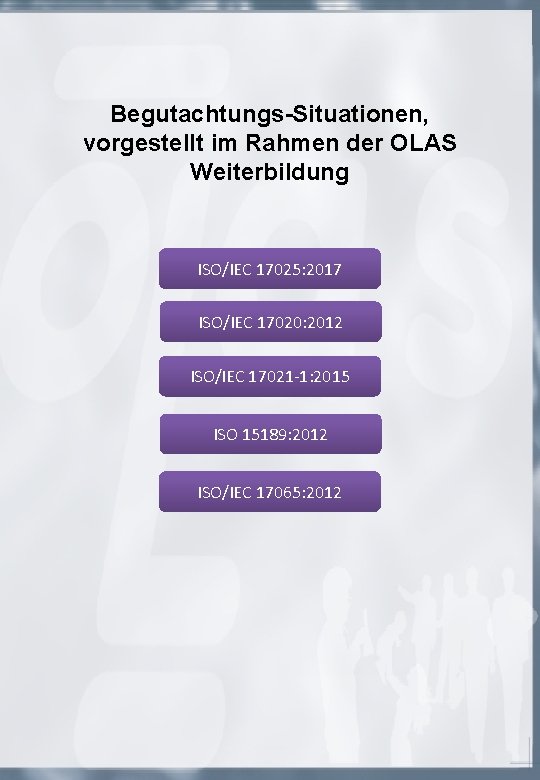 Begutachtungs-Situationen, vorgestellt im Rahmen der OLAS Weiterbildung

ISO/IEC 17025:2017

ISO/IEC 17020:2012

ISO/IEC 17021-1:2015

ISO 15189:2012

ISO/IEC 17065:2012